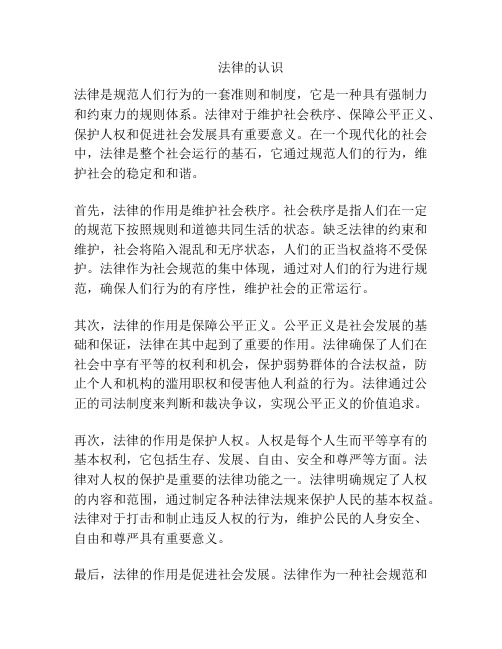 法律的认识

法律是规范人们行为的一套准则和制度，它是一种具有强制力和约束力的规则体系。法律对于维护社会秩序、保障公平正义、保护人权和促进社会发展具有重要意义。在一个现代化的社会中，法律是整个社会运行的基石，它通过规范人们的行为，维护社会的稳定和和谐。

首先，法律的作用是维护社会秩序。社会秩序是指人们在一定的规范下按照规则和道德共同生活的状态。缺乏法律的约束和维护，社会将陷入混乱和无序状态，人们的正当权益将不受保护。法律作为社会规范的集中体现，通过对人们的行为进行规范，确保人们行为的有序性，维护社会的正常运行。

其次，法律的作用是保障公平正义。公平正义是社会发展的基础和保证，法律在其中起到了重要的作用。法律确保了人们在社会中享有平等的权利和机会，保护弱势群体的合法权益，防止个人和机构的滥用职权和侵害他人利益的行为。法律通过公正的司法制度来判断和裁决争议，实现公平正义的价值追求。

再次，法律的作用是保护人权。人权是每个人生而平等享有的基本权利，它包括生存、发展、自由、安全和尊严等方面。法律对人权的保护是重要的法律功能之一。法律明确规定了人权的内容和范围，通过制定各种法律法规来保护人民的基本权益。法律对于打击和制止违反人权的行为，维护公民的人身安全、自由和尊严具有重要意义。

最后，法律的作用是促进社会发展。法律作为一种社会规范和